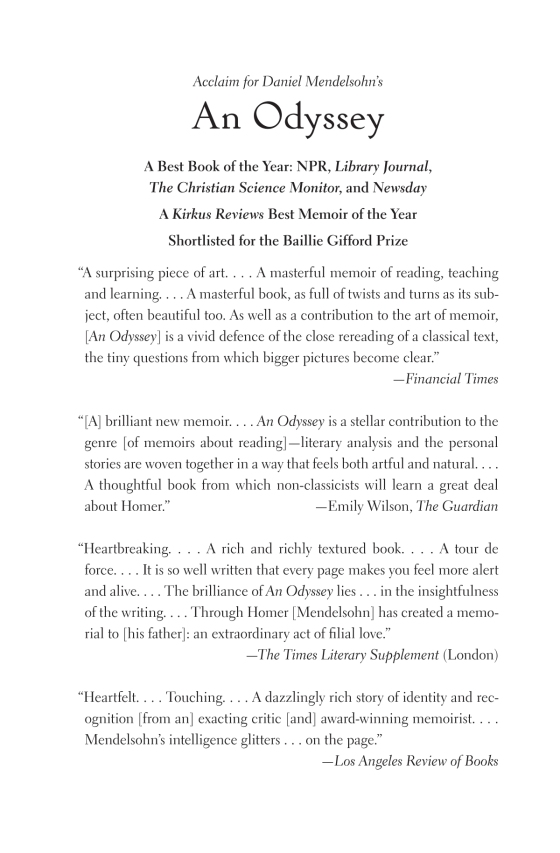 Acclaim for Daniel Mendelsohn's

An Odyssey

A Best Book of the Year: NPR, Library Journal, The Christian Science Monitor, and Newsday

A Kirkus Reviews Best Memoir of the Year

Shortlisted for the Baillie Gifford Prize

"A surprising piece of art. . . . A masterful memoir of reading, teaching and learning. . . . A masterful book, as full of twists and turns as its subject, often beautiful too. As well as a contribution to the art of memoir, [An Odyssey] is a vivid defence of the close rereading of a classical text, the tiny questions from which bigger pictures become clear."
—Financial Times

"[A] brilliant new memoir. . . . An Odyssey is a stellar contribution to the genre [of memoirs about reading]—literary analysis and the personal stories are woven together in a way that feels both artful and natural. . . . A thoughtful book from which non-classicists will learn a great deal about Homer." —Emily Wilson, The Guardian

"Heartbreaking. . . . A rich and richly textured book. . . . A tour de force. . . . It is so well written that every page makes you feel more alert and alive. . . . The brilliance of An Odyssey lies . . . in the insightfulness of the writing. . . . Through Homer [Mendelsohn] has created a memorial to [his father]: an extraordinary act of filial love."
—The Times Literary Supplement (London)

"Heartfelt. . . . Touching. . . . A dazzlingly rich story of identity and recognition [from an] exacting critic [and] award-winning memoirist. . . . Mendelsohn's intelligence glitters . . . on the page."
—Los Angeles Review of Books